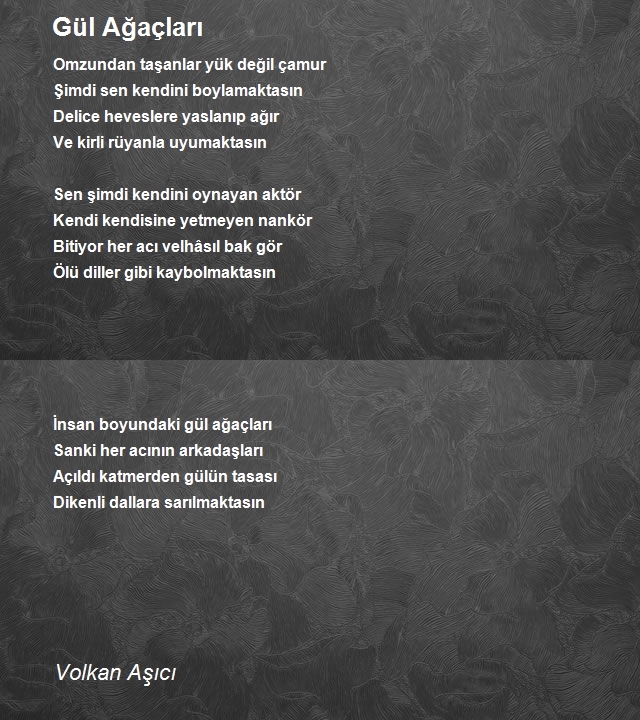 Gül Ağaçları

Omzundan taşanlar yük değil çamur
Şimdi sen kendini boylamaktasın
Delice heveslere yaslanıp ağır
Ve kirli rüyanla uyumaktasın

Sen şimdi kendini oynayan aktör
Kendi kendisine yetmeyen nankör
Bitiyor her acı velhâsıl bak gör
Ölü diller gibi kaybolmaktasın

İnsan boyundaki gül ağaçları
Sanki her acının arkadaşları
Açıldı katmerden gülün tasası
Dikenli dallara sarılmaktasın

Volkan Aşıcı